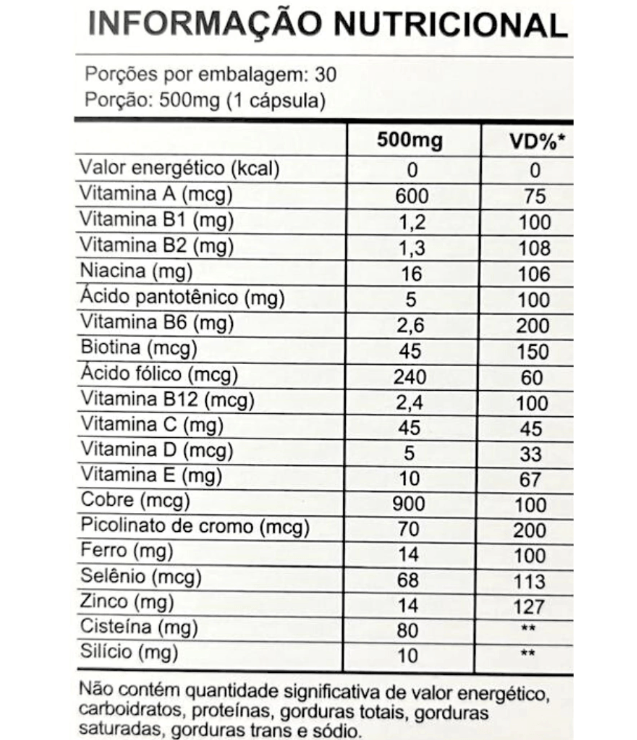 INFORMAÇÃO NUTRICIONAL

Porções por embalagem: 30
Porção: 500mg (1 cápsula)

|  | 500mg | VD%* |
|---|---|---|
| Valor energético (kcal) | 0 | 0 |
| Vitamina A (mcg) | 600 | 75 |
| Vitamina B1 (mg) | 1,2 | 100 |
| Vitamina B2 (mg) | 1,3 | 108 |
| Niacina (mg) | 16 | 106 |
| Ácido pantotênico (mg) | 5 | 100 |
| Vitamina B6 (mg) | 2,6 | 200 |
| Biotina (mcg) | 45 | 150 |
| Ácido fólico (mcg) | 240 | 60 |
| Vitamina B12 (mcg) | 2,4 | 100 |
| Vitamina C (mg) | 45 | 45 |
| Vitamina D (mcg) | 5 | 33 |
| Vitamina E (mg) | 10 | 67 |
| Cobre (mcg) | 900 | 100 |
| Picolinato de cromo (mcg) | 70 | 200 |
| Ferro (mg) | 14 | 100 |
| Selênio (mcg) | 68 | 113 |
| Zinco (mg) | 14 | 127 |
| Cisteína (mg) | 80 | ** |
| Silício (mg) | 10 | ** |

Não contém quantidade significativa de valor energético, carboidratos, proteínas, gorduras totais, gorduras saturadas, gorduras trans e sódio.